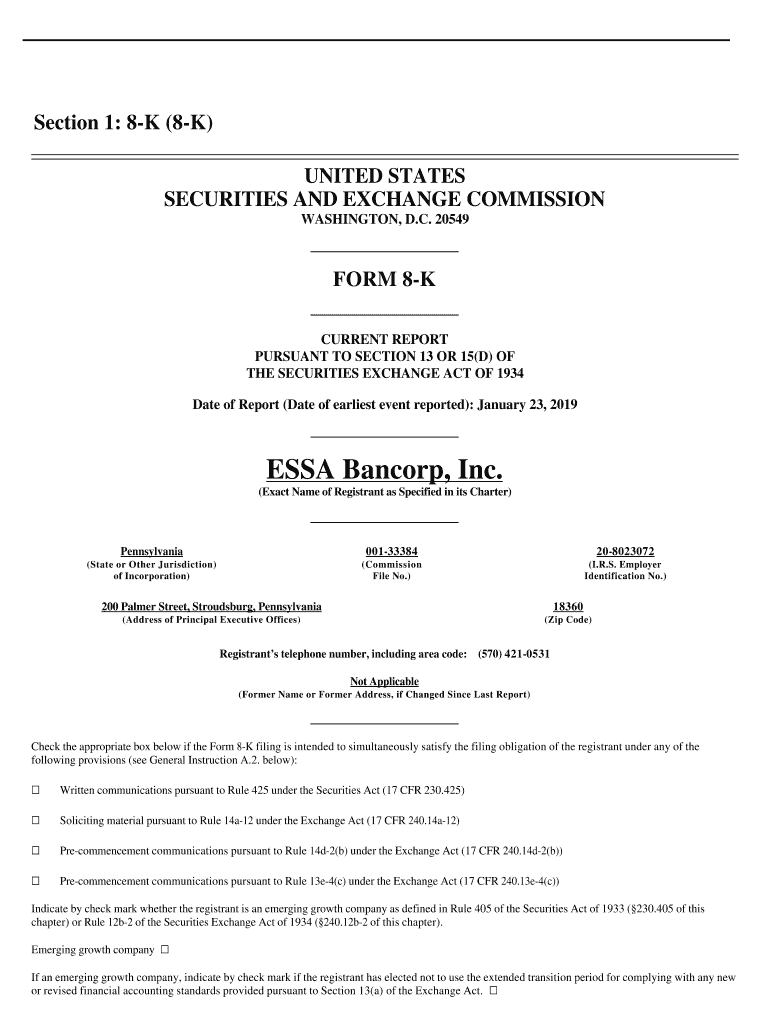 Section 1: 8-K (8-K)

UNITED STATES
SECURITIES AND EXCHANGE COMMISSION
WASHINGTON, D.C. 20549

FORM 8-K

CURRENT REPORT
PURSUANT TO SECTION 13 OR 15(D) OF
THE SECURITIES EXCHANGE ACT OF 1934

Date of Report (Date of earliest event reported): January 23, 2019

ESSA Bancorp, Inc.
(Exact Name of Registrant as Specified in its Charter)

Pennsylvania
(State or Other Jurisdiction of Incorporation)

001-33384
(Commission File No.)

20-8023072
(I.R.S. Employer Identification No.)

200 Palmer Street, Stroudsburg, Pennsylvania
(Address of Principal Executive Offices)

18360
(Zip Code)

Registrant's telephone number, including area code: (570) 421-0531

Not Applicable
(Former Name or Former Address, if Changed Since Last Report)

Check the appropriate box below if the Form 8-K filing is intended to simultaneously satisfy the filing obligation of the registrant under any of the following provisions (see General Instruction A.2. below):

☐ Written communications pursuant to Rule 425 under the Securities Act (17 CFR 230.425)

☐ Soliciting material pursuant to Rule 14a-12 under the Exchange Act (17 CFR 240.14a-12)

☐ Pre-commencement communications pursuant to Rule 14d-2(b) under the Exchange Act (17 CFR 240.14d-2(b))

☐ Pre-commencement communications pursuant to Rule 13e-4(c) under the Exchange Act (17 CFR 240.13e-4(c))

Indicate by check mark whether the registrant is an emerging growth company as defined in Rule 405 of the Securities Act of 1933 (§230.405 of this chapter) or Rule 12b-2 of the Securities Exchange Act of 1934 (§240.12b-2 of this chapter).

Emerging growth company ☐

If an emerging growth company, indicate by check mark if the registrant has elected not to use the extended transition period for complying with any new or revised financial accounting standards provided pursuant to Section 13(a) of the Exchange Act. ☐